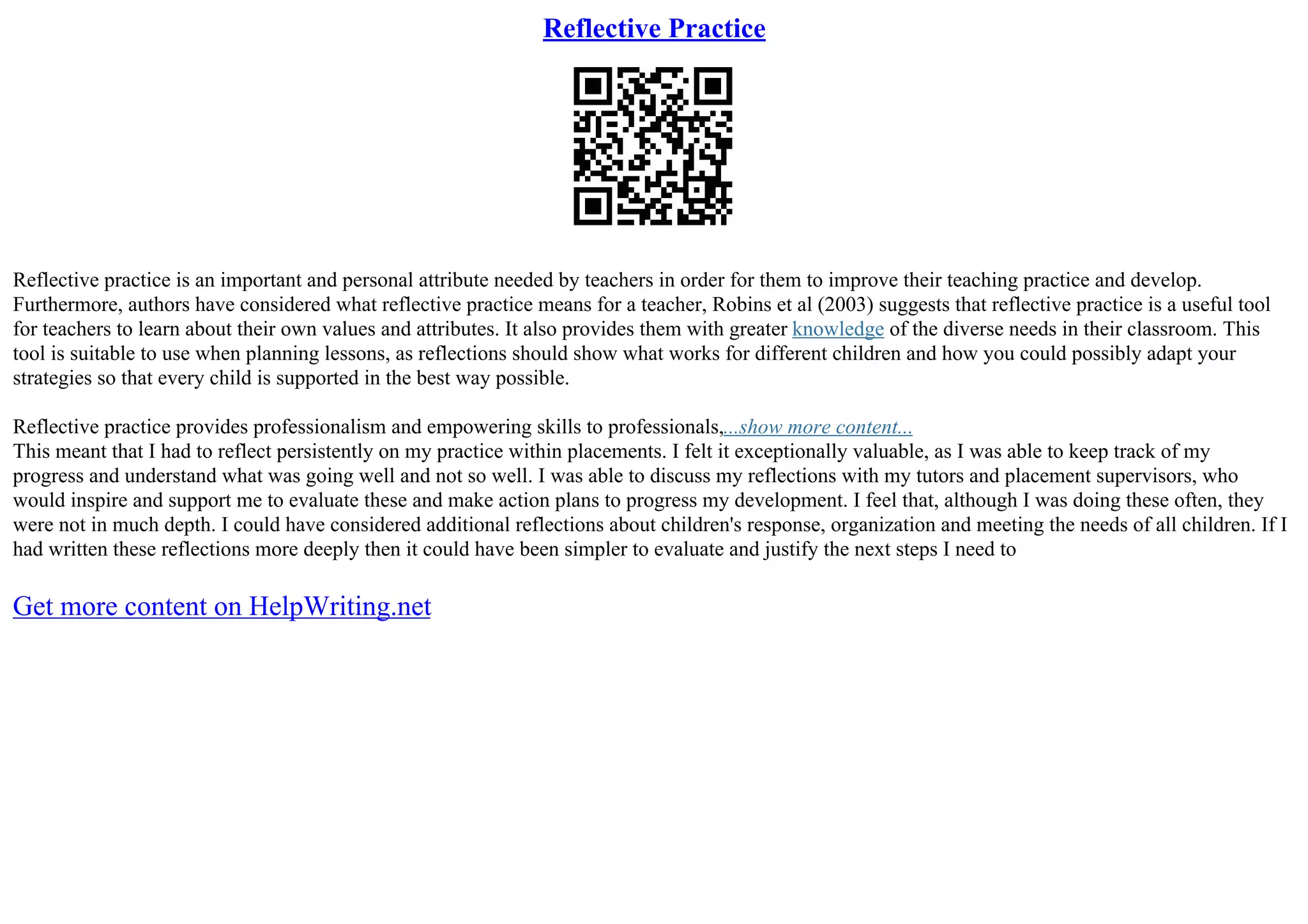 Reflective Practice

Reflective practice is an important and personal attribute needed by teachers in order for them to improve their teaching practice and develop. Furthermore, authors have considered what reflective practice means for a teacher, Robins et al (2003) suggests that reflective practice is a useful tool for teachers to learn about their own values and attributes. It also provides them with greater knowledge of the diverse needs in their classroom. This tool is suitable to use when planning lessons, as reflections should show what works for different children and how you could possibly adapt your strategies so that every child is supported in the best way possible.

Reflective practice provides professionalism and empowering skills to professionals,...show more content...
This meant that I had to reflect persistently on my practice within placements. I felt it exceptionally valuable, as I was able to keep track of my progress and understand what was going well and not so well. I was able to discuss my reflections with my tutors and placement supervisors, who would inspire and support me to evaluate these and make action plans to progress my development. I feel that, although I was doing these often, they were not in much depth. I could have considered additional reflections about children's response, organization and meeting the needs of all children. If I had written these reflections more deeply then it could have been simpler to evaluate and justify the next steps I need to

Get more content on HelpWriting.net